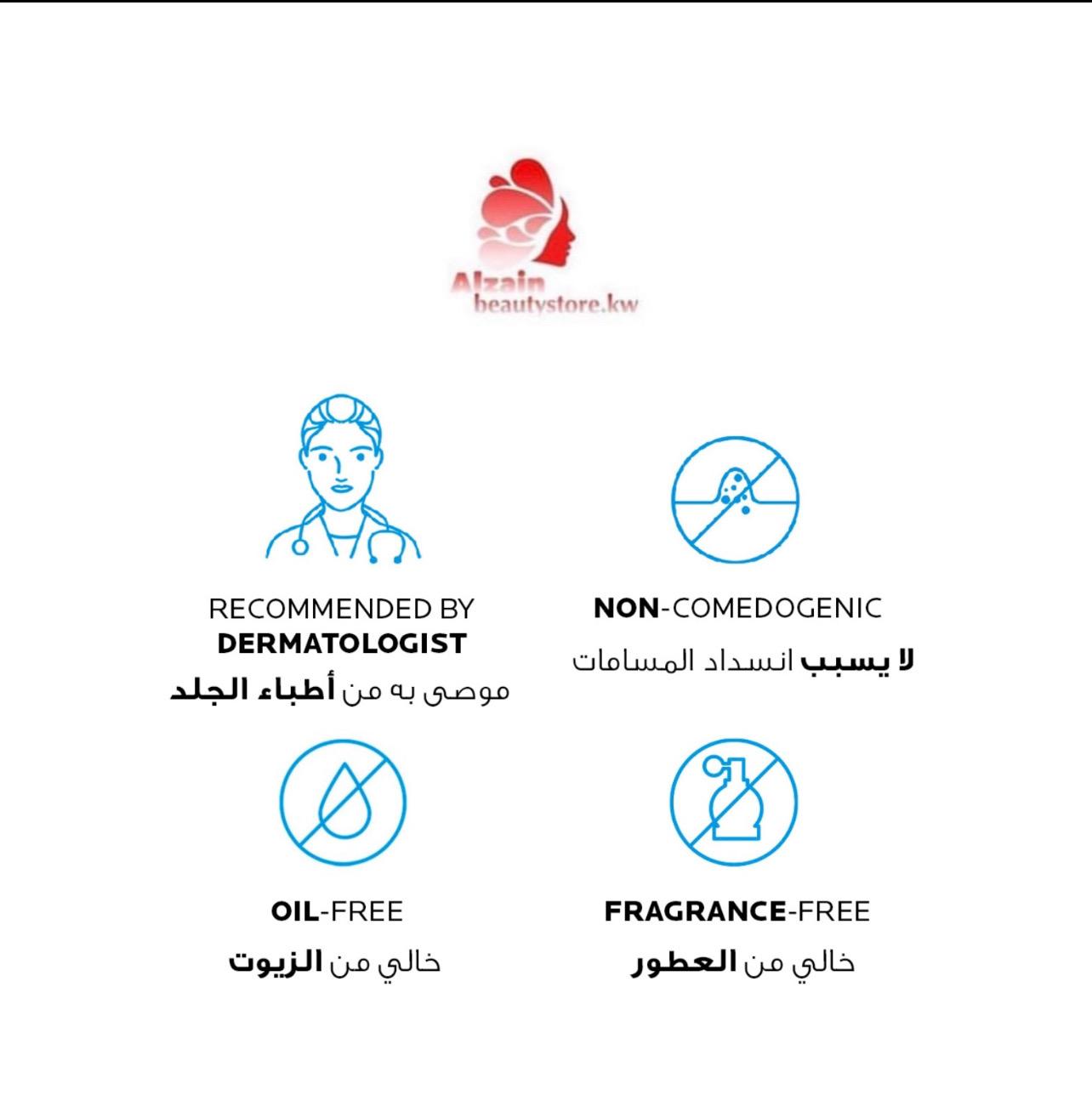 Alzain
beautystore.kw

RECOMMENDED BY
DERMATOLOGIST
موصى به من أطباء الجلد

NON-COMEDOGENIC
لا يسبب انسداد المسامات

OIL-FREE
خالي من الزيوت

FRAGRANCE-FREE
خالي من العطور